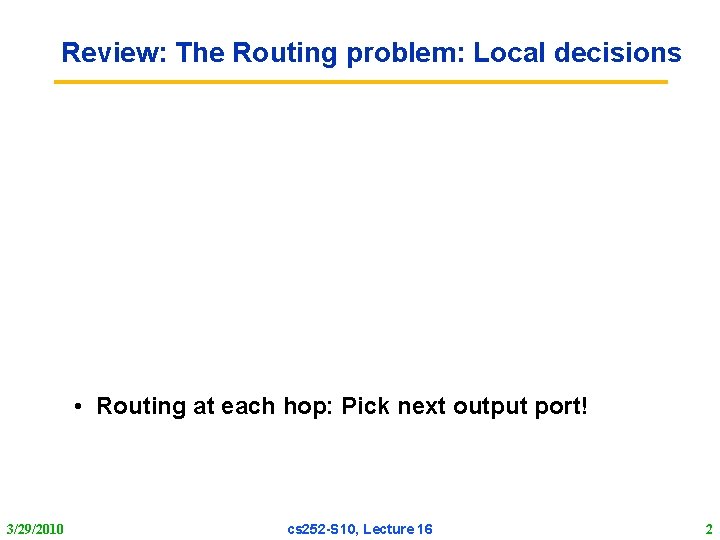 Review: The Routing problem: Local decisions

• Routing at each hop: Pick next output port!

3/29/2010

cs252-S10, Lecture 16

2